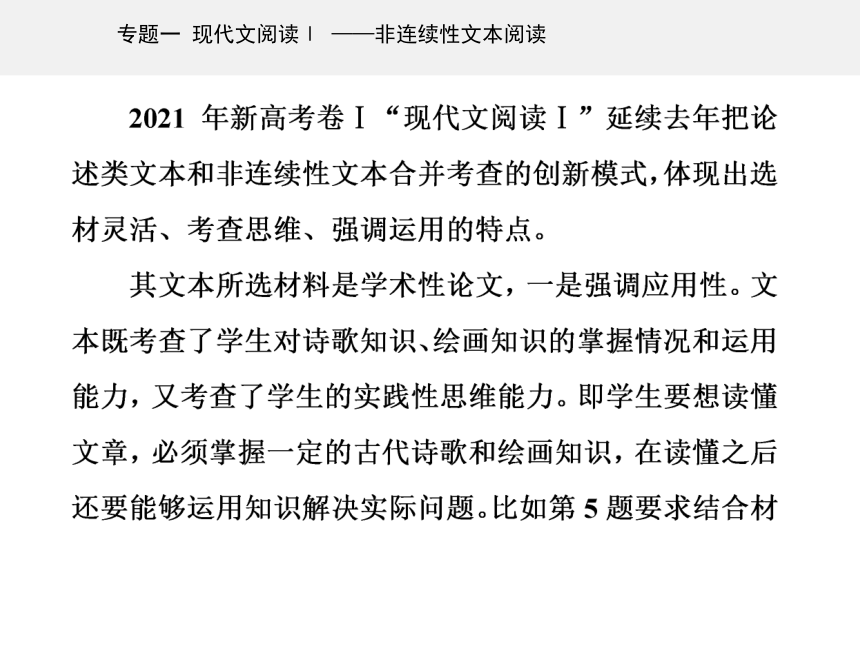 专题一 现代文阅读Ⅰ ——非连续性文本阅读

2021 年新高考卷Ⅰ“现代文阅读Ⅰ”延续去年把论述类文本和非连续性文本合并考查的创新模式，体现出选材灵活、考查思维、强调运用的特点。

其文本所选材料是学术性论文，一是强调应用性。文本既考查了学生对诗歌知识、绘画知识的掌握情况和运用能力，又考查了学生的实践性思维能力。即学生要想读懂文章，必须掌握一定的古代诗歌和绘画知识，在读懂之后还要能够运用知识解决实际问题。比如第 5 题要求结合材